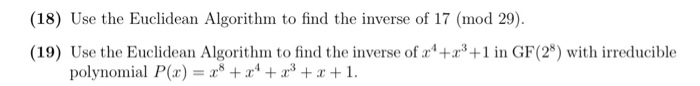 (18) Use the Euclidean Algorithm to find the inverse of 17 (mod 29).

(19) Use the Euclidean Algorithm to find the inverse of $x^4+x^3+1$ in GF$(2^8)$ with irreducible polynomial $P(x) = x^8 + x^4 + x^3 + x + 1$.